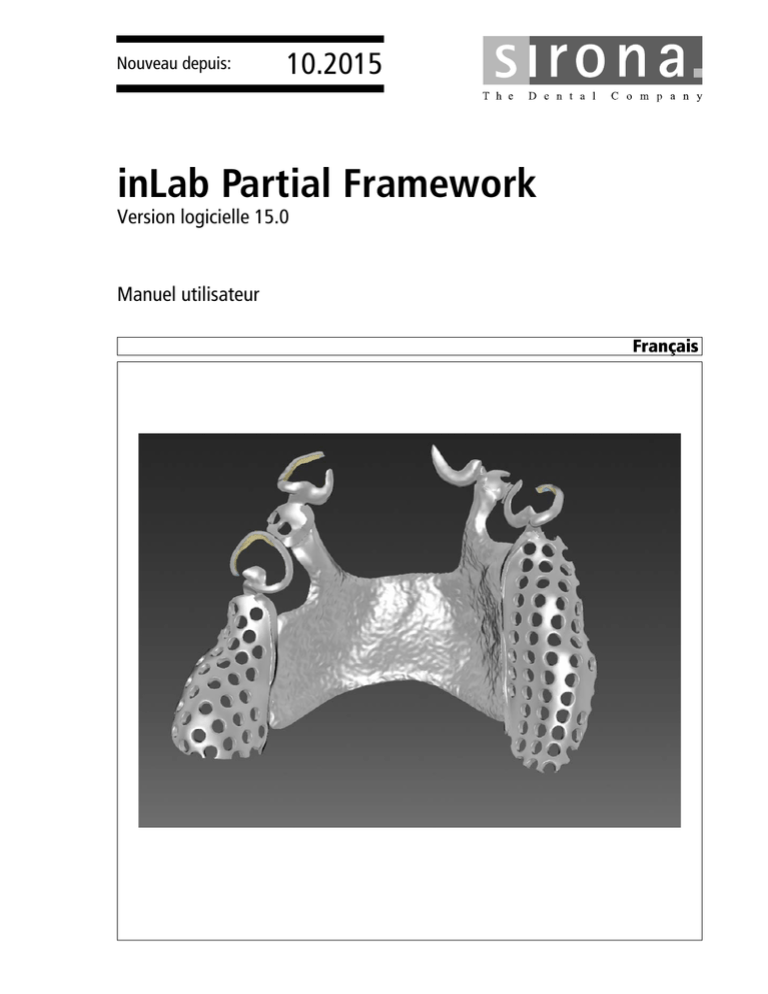 Nouveau depuis: 10.2015

sirona.
The Dental Company

inLab Partial Framework
Version logicielle 15.0

Manuel utilisateur

Français